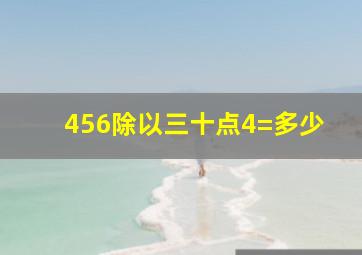 456除以三十点4=多少